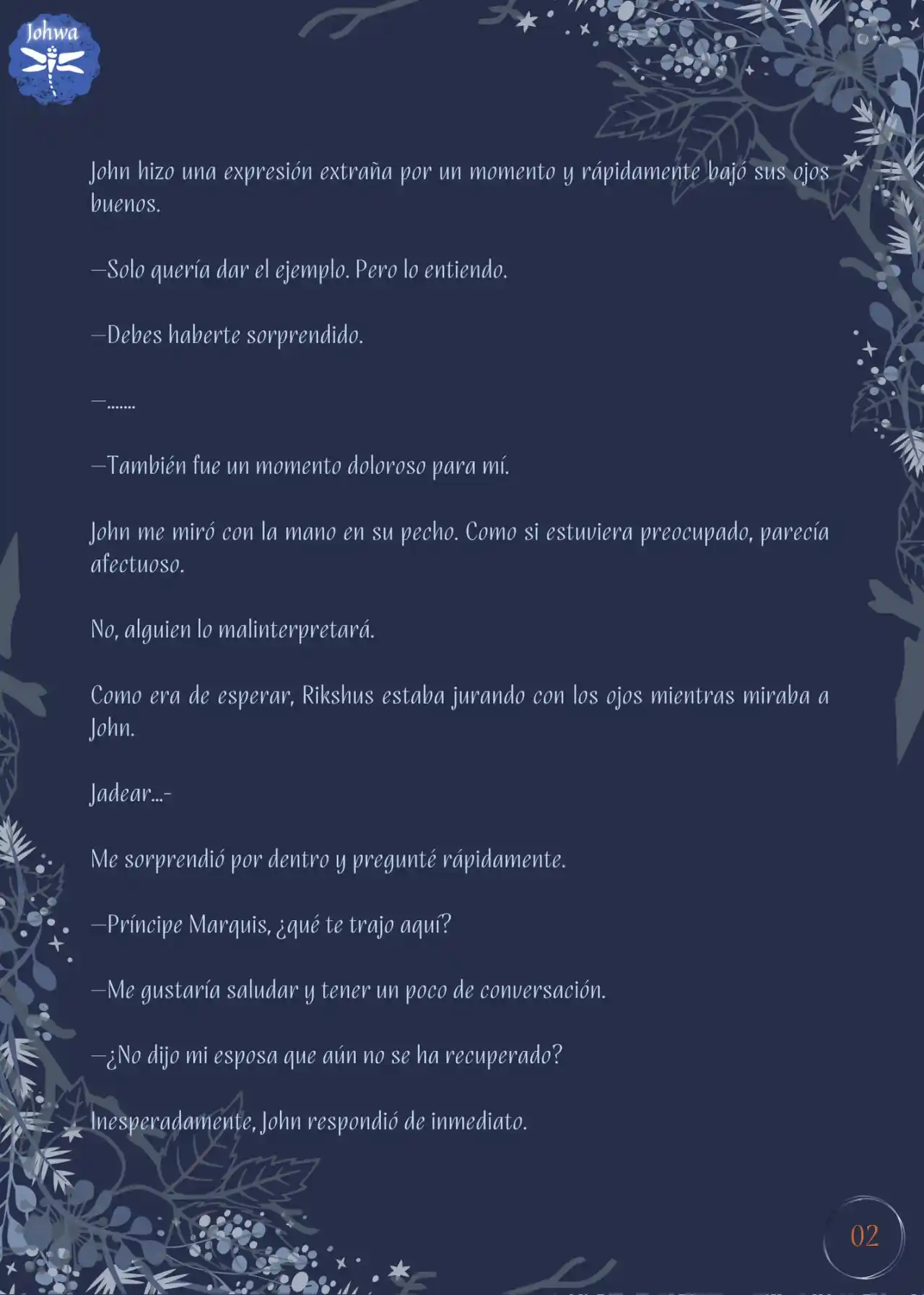 Johwa

John hizo una expresión extraña por un momento y rápidamente bajó sus ojos buenos.

—Solo quería dar el ejemplo. Pero lo entiendo.

—Debes haberte sorprendido.

—.......

—También fue un momento doloroso para mí.

John me miró con la mano en su pecho. Como si estuviera preocupado, parecía afectuoso.

No, alguien lo malinterpretará.

Como era de esperar, Rikshus estaba jurando con los ojos mientras miraba a John.

Jadear...-

Me sorprendió por dentro y pregunté rápidamente.

—Príncipe Marquis, ¿qué te trajo aquí?

—Me gustaría saludar y tener un poco de conversación.

—¿No dijo mi esposa que aún no se ha recuperado?

Inesperadamente, John respondió de inmediato.

02